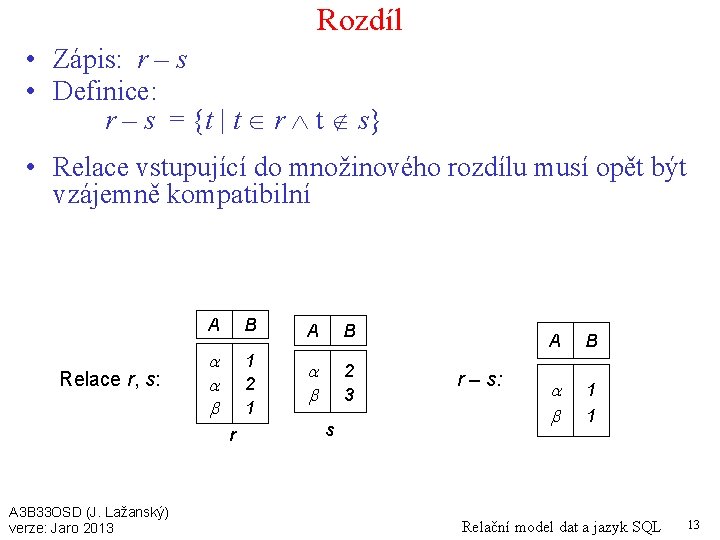 Rozdíl

• Zápis: $r - s$
• Definice:
$r - s = \{t \mid t \in r \wedge t \notin s\}$

• Relace vstupující do množinového rozdílu musí opět být vzájemně kompatibilní

Relace $r$, $s$:

| A | B |
|---|---|
| $\alpha$ | 1 |
| $\alpha$ | 2 |
| $\beta$ | 1 |

r

| A | B |
|---|---|
| $\alpha$ | 2 |
| $\beta$ | 3 |

s

$r - s$:

| A | B |
|---|---|
| $\alpha$ | 1 |
| $\beta$ | 1 |

A3B33OSD (J. Lažanský)
verze: Jaro 2013

Relační model dat a jazyk SQL

13